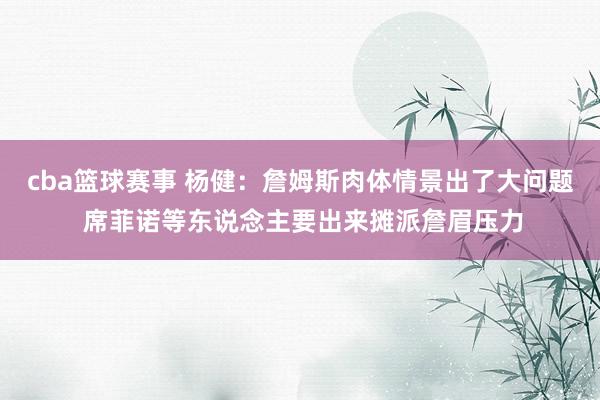 cba篮球赛事 杨健：詹姆斯肉体情景出了大问题 席菲诺等东说念主要出来摊派詹眉压力